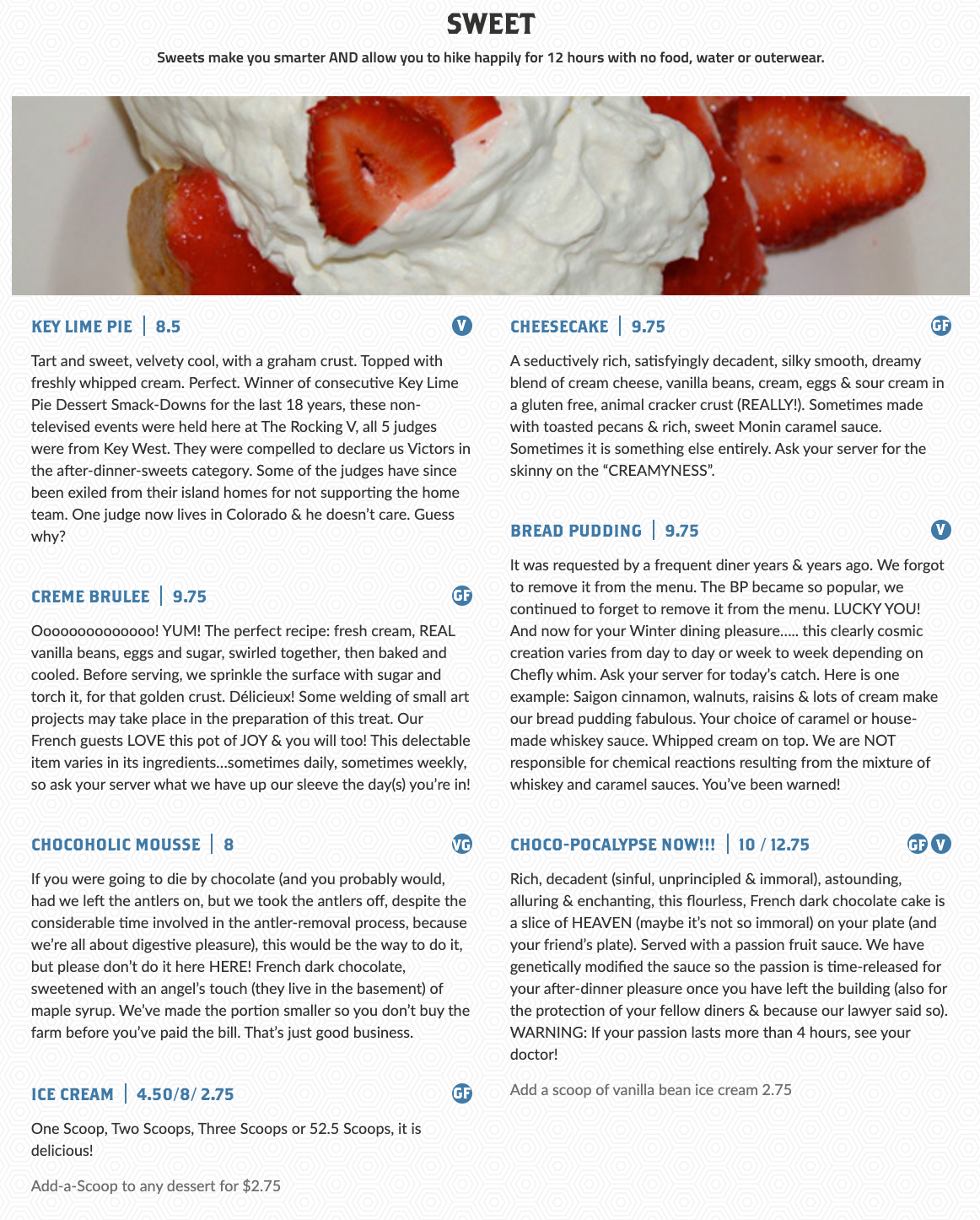 SWEET

Sweets make you smarter AND allow you to hike happily for 12 hours with no food, water or outerwear.

KEY LIME PIE | 8.5

V

Tart and sweet, velvety cool, with a graham crust. Topped with freshly whipped cream. Perfect. Winner of consecutive Key Lime Pie Dessert Smack-Downs for the last 18 years, these non-televised events were held here at The Rocking V, all 5 judges were from Key West. They were compelled to declare us Victors in the after-dinner-sweets category. Some of the judges have since been exiled from their island homes for not supporting the home team. One judge now lives in Colorado & he doesn't care. Guess why?

CREME BRULEE | 9.75

GF

Ooooooooooooo! YUM! The perfect recipe: fresh cream, REAL vanilla beans, eggs and sugar, swirled together, then baked and cooled. Before serving, we sprinkle the surface with sugar and torch it, for that golden crust. Délicieux! Some welding of small art projects may take place in the preparation of this treat. Our French guests LOVE this pot of JOY & you will too! This delectable item varies in its ingredients...sometimes daily, sometimes weekly, so ask your server what we have up our sleeve the day(s) you're in!

CHOCOHOLIC MOUSSE | 8

VG

If you were going to die by chocolate (and you probably would, had we left the antlers on, but we took the antlers off, despite the considerable time involved in the antler-removal process, because we're all about digestive pleasure), this would be the way to do it, but please don't do it here HERE! French dark chocolate, sweetened with an angel's touch (they live in the basement) of maple syrup. We've made the portion smaller so you don't buy the farm before you've paid the bill. That's just good business.

ICE CREAM | 4.50/8/ 2.75

GF

One Scoop, Two Scoops, Three Scoops or 52.5 Scoops, it is delicious!

Add-a-Scoop to any dessert for $2.75

CHEESECAKE | 9.75

GF

A seductively rich, satisfyingly decadent, silky smooth, dreamy blend of cream cheese, vanilla beans, cream, eggs & sour cream in a gluten free, animal cracker crust (REALLY!). Sometimes made with toasted pecans & rich, sweet Monin caramel sauce. Sometimes it is something else entirely. Ask your server for the skinny on the "CREAMYNESS".

BREAD PUDDING | 9.75

V

It was requested by a frequent diner years & years ago. We forgot to remove it from the menu. The BP became so popular, we continued to forget to remove it from the menu. LUCKY YOU! And now for your Winter dining pleasure..... this clearly cosmic creation varies from day to day or week to week depending on Chefly whim. Ask your server for today's catch. Here is one example: Saigon cinnamon, walnuts, raisins & lots of cream make our bread pudding fabulous. Your choice of caramel or house-made whiskey sauce. Whipped cream on top. We are NOT responsible for chemical reactions resulting from the mixture of whiskey and caramel sauces. You've been warned!

CHOCO-POCALYPSE NOW!!! | 10 / 12.75

GF V

Rich, decadent (sinful, unprincipled & immoral), astounding, alluring & enchanting, this flourless, French dark chocolate cake is a slice of HEAVEN (maybe it's not so immoral) on your plate (and your friend's plate). Served with a passion fruit sauce. We have genetically modified the sauce so the passion is time-released for your after-dinner pleasure once you have left the building (also for the protection of your fellow diners & because our lawyer said so). WARNING: If your passion lasts more than 4 hours, see your doctor!

Add a scoop of vanilla bean ice cream 2.75